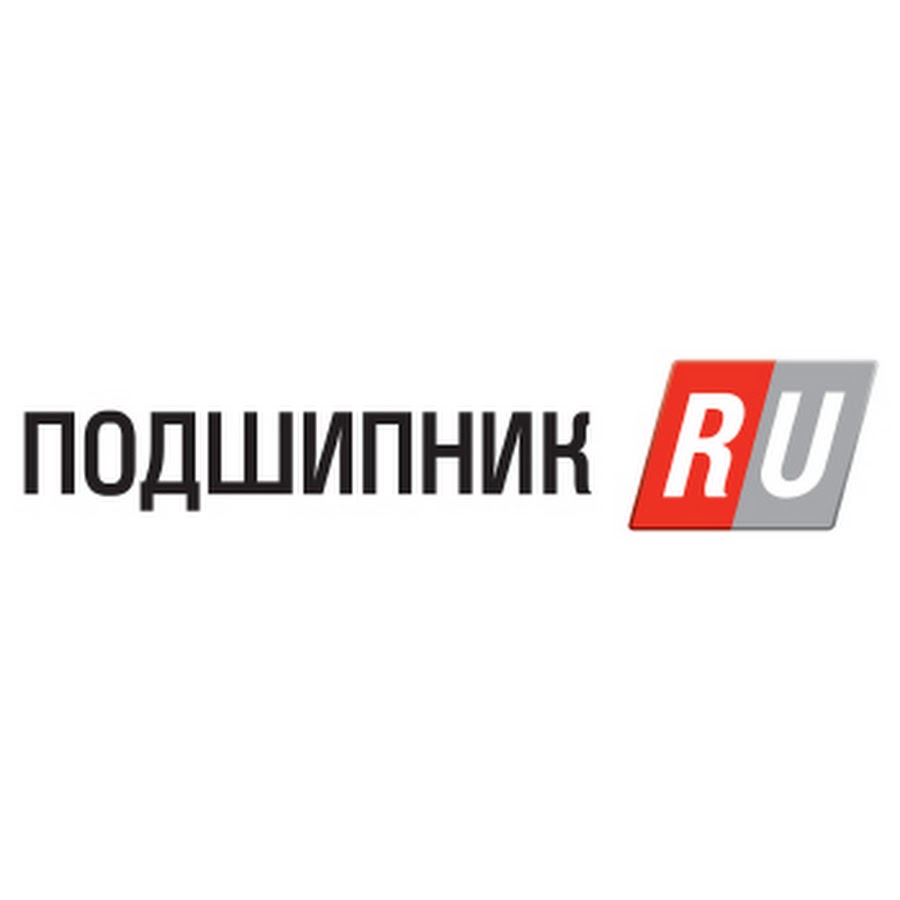 ПОДШИПНИК RU